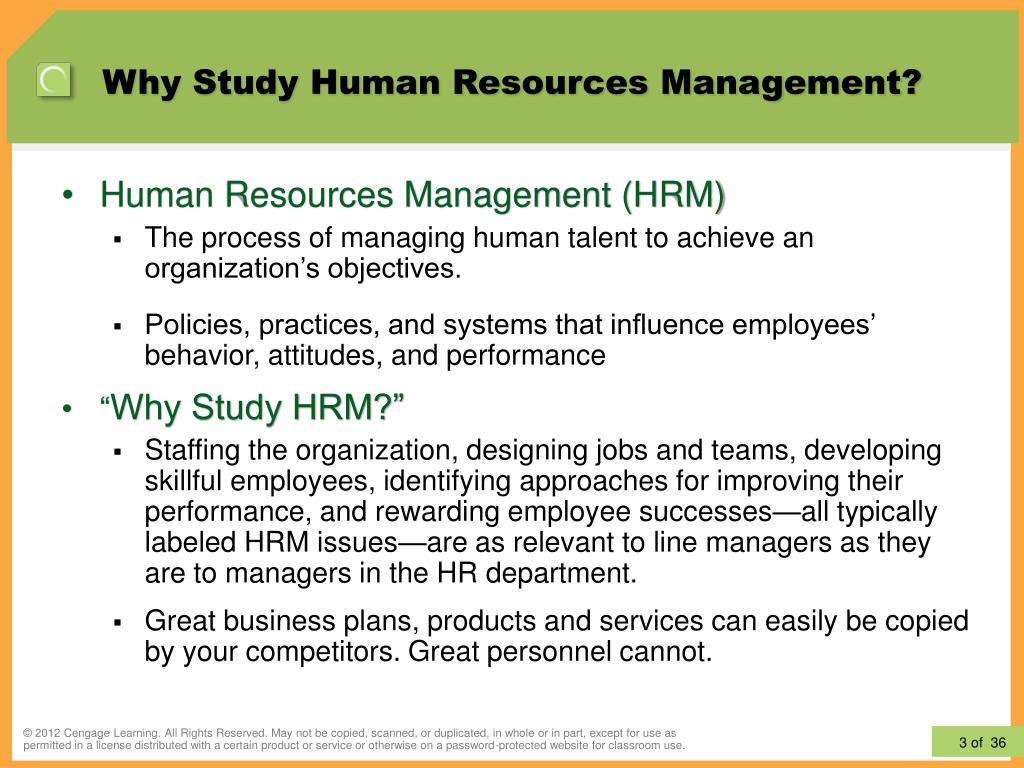 Why Study Human Resources Management?

• Human Resources Management (HRM)
  ▪ The process of managing human talent to achieve an organization’s objectives.
  ▪ Policies, practices, and systems that influence employees’ behavior, attitudes, and performance

• “Why Study HRM?”
  ▪ Staffing the organization, designing jobs and teams, developing skillful employees, identifying approaches for improving their performance, and rewarding employee successes—all typically labeled HRM issues—are as relevant to line managers as they are to managers in the HR department.
  ▪ Great business plans, products and services can easily be copied by your competitors. Great personnel cannot.

© 2012 Cengage Learning. All Rights Reserved. May not be copied, scanned, or duplicated, in whole or in part, except for use as permitted in a license distributed with a certain product or service or otherwise on a password-protected website for classroom use.

3 of 36